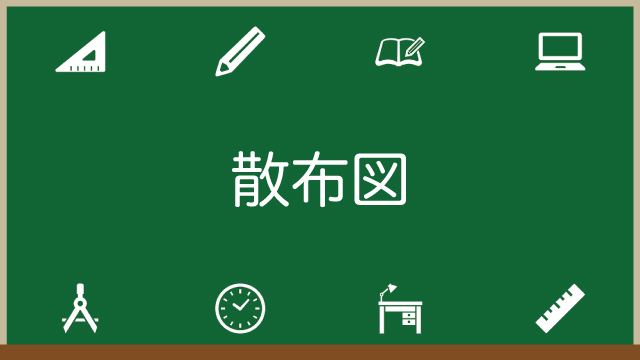 散布図